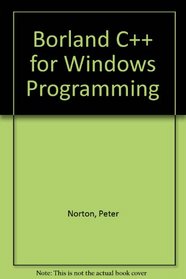 Borland C++ for Windows Programming

Norton, Peter

Note: This is not the actual book cover